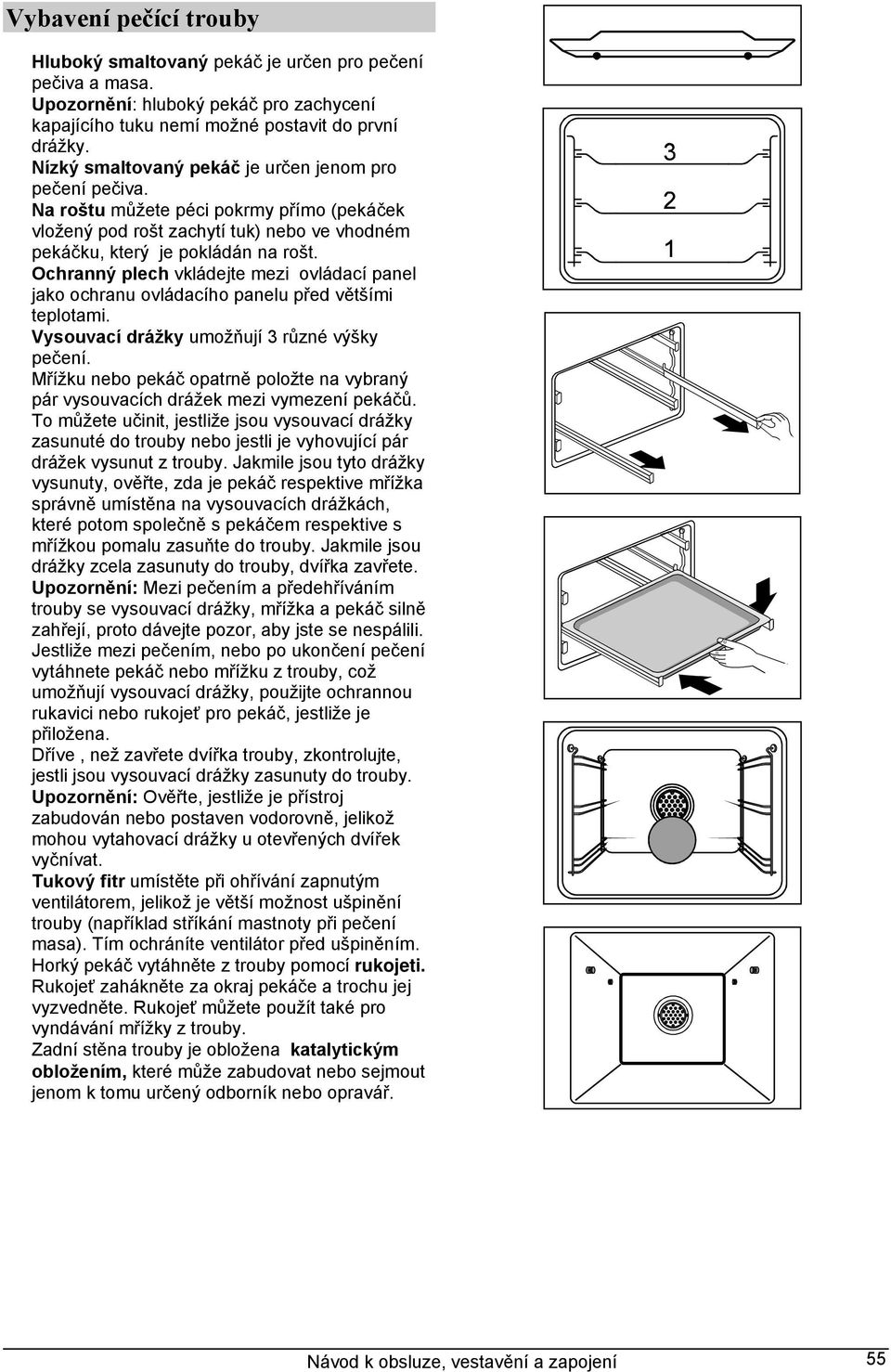 Vybavení pečící trouby

Hluboký smaltovaný pekáč je určen pro pečení pečiva a masa.
Upozornění: hluboký pekáč pro zachycení kapajícího tuku nemí možné postavit do první drážky.
Nízký smaltovaný pekáč je určen jenom pro pečení pečiva.
Na roštu můžete péci pokrmy přímo (pekáček vložený pod rošt zachytí tuk) nebo ve vhodném pekáčku, který je pokládán na rošt.
Ochranný plech vkládejte mezi ovládací panel jako ochranu ovládacího panelu před většími teplotami.
Vysouvací drážky umožňují 3 různé výšky pečení.
Mřížku nebo pekáč opatrně položte na vybraný pár vysouvacích drážek mezi vymezení pekáčů. To můžete učinit, jestliže jsou vysouvací drážky zasunuté do trouby nebo jestli je vyhovující pár drážek vysunut z trouby. Jakmile jsou tyto drážky vysunuty, ověřte, zda je pekáč respektive mřížka správně umístěna na vysouvacích drážkách, které potom společně s pekáčem respektive s mřížkou pomalu zasuňte do trouby. Jakmile jsou drážky zcela zasunuty do trouby, dvířka zavřete.
Upozornění: Mezi pečením a předehříváním trouby se vysouvací drážky, mřížka a pekáč silně zahřejí, proto dávejte pozor, aby jste se nespálili. Jestliže mezi pečením, nebo po ukončení pečení vytáhnete pekáč nebo mřížku z trouby, což umožňují vysouvací drážky, použijte ochrannou rukavici nebo rukojeť pro pekáč, jestliže je přiložena.
Dříve , než zavřete dvířka trouby, zkontrolujte, jestli jsou vysouvací drážky zasunuty do trouby.
Upozornění: Ověřte, jestliže je přístroj zabudován nebo postaven vodorovně, jelikož mohou vytahovací drážky u otevřených dvířek vyčnívat.
Tukový fitr umístěte při ohřívání zapnutým ventilátorem, jelikož je větší možnost ušpinění trouby (například stříkání mastnoty při pečení masa). Tím ochráníte ventilátor před ušpiněním.
Horký pekáč vytáhněte z trouby pomocí rukojeti. Rukojeť zahákněte za okraj pekáče a trochu jej vyzvedněte. Rukojeť můžete použít také pro vyndávání mřížky z trouby.
Zadní stěna trouby je obložena katalytickým obložením, které může zabudovat nebo sejmout jenom k tomu určený odborník nebo opravář.

3
2
1

Návod k obsluze, vestavění a zapojení
55